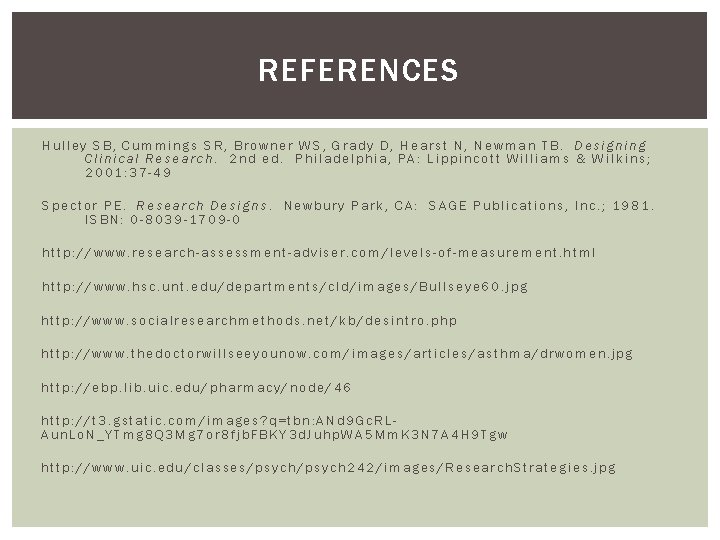 REFERENCES

Hulley SB, Cummings SR, Browner WS, Grady D, Hearst N, Newman TB. Designing Clinical Research. 2nd ed. Philadelphia, PA: Lippincott Williams & Wilkins; 2001:37-49

Spector PE. Research Designs. Newbury Park, CA: SAGE Publications, Inc.; 1981. ISBN: 0-8039-1709-0

http://www.research-assessment-adviser.com/levels-of-measurement.html

http://www.hsc.unt.edu/departments/cld/images/Bullseye60.jpg

http://www.socialresearchmethods.net/kb/desintro.php

http://www.thedoctorwillseeyounow.com/images/articles/asthma/drwomen.jpg

http://ebp.lib.uic.edu/pharmacy/node/46

http://t3.gstatic.com/images?q=tbn:ANd9GcRL-AunLoN_YTmg8Q3Mg7or8fjbFBKY3dJuhpWA5MmK3N7A4H9Tgw

http://www.uic.edu/classes/psych/psych242/images/ResearchStrategies.jpg